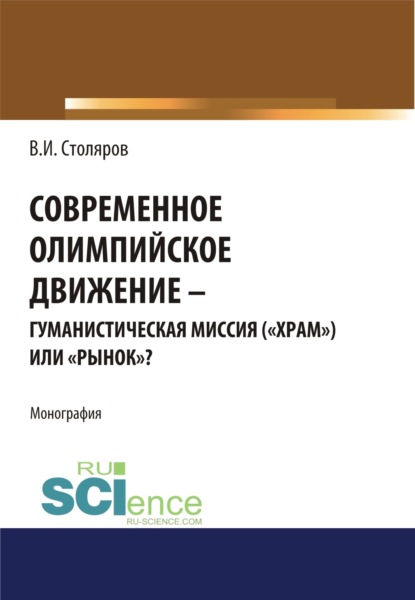 В.И. Столяров

СОВРЕМЕННОЕ ОЛИМПИЙСКОЕ ДВИЖЕНИЕ – ГУМАНИСТИЧЕСКАЯ МИССИЯ («ХРАМ») ИЛИ «РЫНОК»?

Монография

RU SCIence
RU-SCIENCE.COM